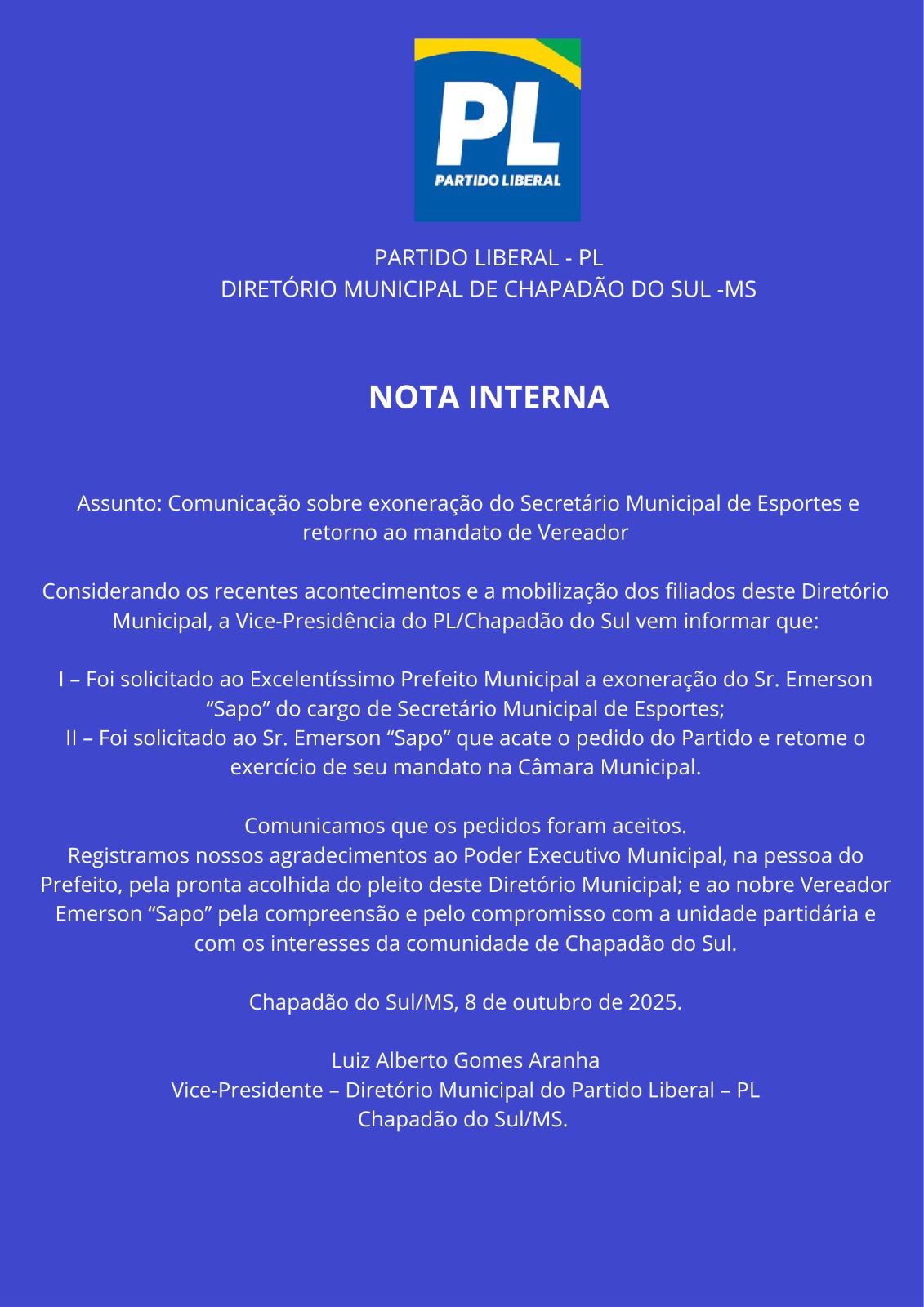 PL
PARTIDO LIBERAL

PARTIDO LIBERAL - PL
DIRETÓRIO MUNICIPAL DE CHAPADÃO DO SUL -MS

NOTA INTERNA

Assunto: Comunicação sobre exoneração do Secretário Municipal de Esportes e retorno ao mandato de Vereador

Considerando os recentes acontecimentos e a mobilização dos filiados deste Diretório Municipal, a Vice-Presidência do PL/Chapadão do Sul vem informar que:

I – Foi solicitado ao Excelentíssimo Prefeito Municipal a exoneração do Sr. Emerson “Sapo” do cargo de Secretário Municipal de Esportes;
II – Foi solicitado ao Sr. Emerson “Sapo” que acate o pedido do Partido e retome o exercício de seu mandato na Câmara Municipal.

Comunicamos que os pedidos foram aceitos.
Registramos nossos agradecimentos ao Poder Executivo Municipal, na pessoa do Prefeito, pela pronta acolhida do pleito deste Diretório Municipal; e ao nobre Vereador Emerson “Sapo” pela compreensão e pelo compromisso com a unidade partidária e com os interesses da comunidade de Chapadão do Sul.

Chapadão do Sul/MS, 8 de outubro de 2025.

Luiz Alberto Gomes Aranha
Vice-Presidente – Diretório Municipal do Partido Liberal – PL
Chapadão do Sul/MS.